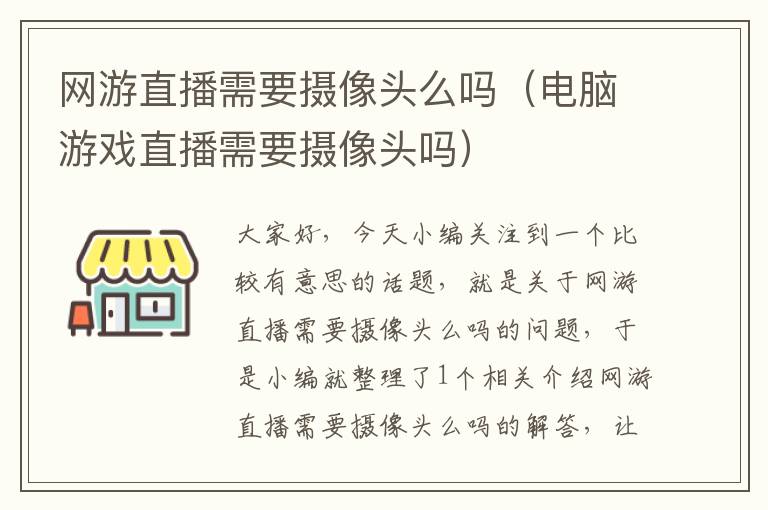 网游直播需要摄像头么吗（电脑游戏直播需要摄像头吗）

大家好，今天小编关注到一个比较有意思的话题，就是关于网游直播需要摄像头么吗的问题，于是小编就整理了1个相关介绍网游直播需要摄像头么吗的解答，让